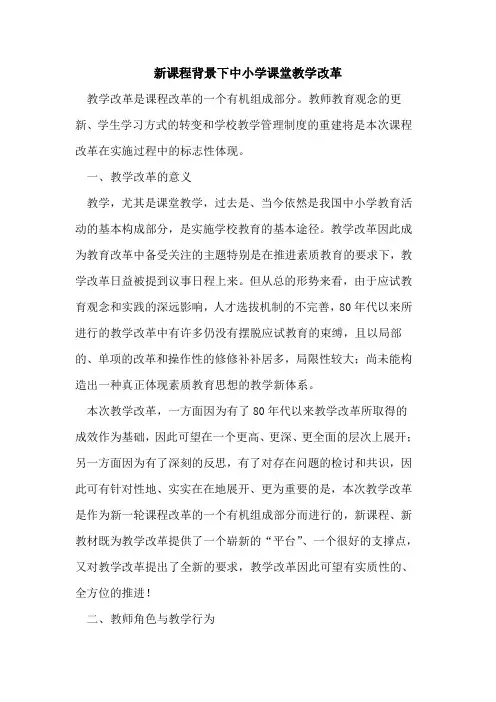 新课程背景下中小学课堂教学改革

教学改革是课程改革的一个有机组成部分。教师教育观念的更新、学生学习方式的转变和学校教学管理制度的重建将是本次课程改革在实施过程中的标志性体现。

一、教学改革的意义

教学，尤其是课堂教学，过去是、当今依然是我国中小学教育活动的基本构成部分，是实施学校教育的基本途径。教学改革因此成为教育改革中备受关注的主题特别是在推进素质教育的要求下，教学改革日益被提到议事日程上来。但从总的形势来看，由于应试教育观念和实践的深远影响，人才选拔机制的不完善，80年代以来所进行的教学改革中有许多仍没有摆脱应试教育的束缚，且以局部的、单项的改革和操作性的修修补补居多，局限性较大；尚未能构造出一种真正体现素质教育思想的教学新体系。

本次教学改革，一方面因为有了80年代以来教学改革所取得的成效作为基础，因此可望在一个更高、更深、更全面的层次上展开；另一方面因为有了深刻的反思，有了对存在问题的检讨和共识，因此可有针对性地、实实在在地展开、更为重要的是，本次教学改革是作为新一轮课程改革的一个有机组成部分而进行的，新课程、新教材既为教学改革提供了一个崭新的“平台”、一个很好的支撑点，又对教学改革提出了全新的要求，教学改革因此可望有实质性的、全方位的推进！

二、教师角色与教学行为